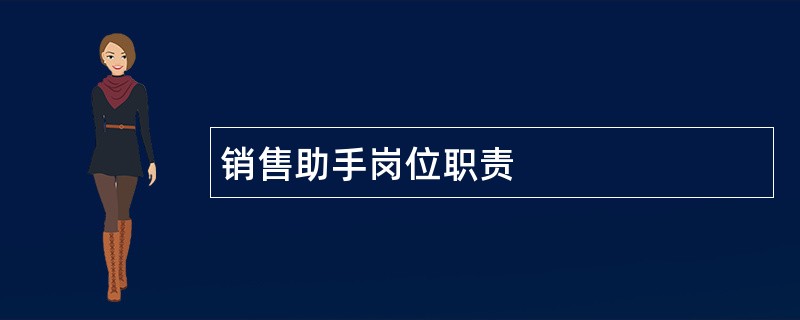 销售助手岗位职责